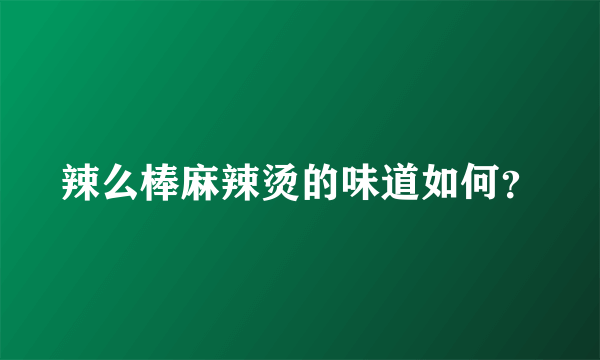 辣么棒麻辣烫的味道如何？